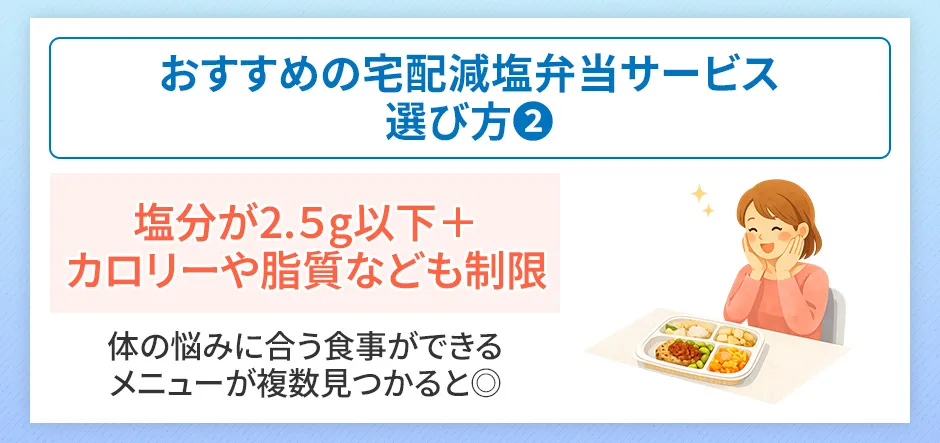 おすすめの宅配減塩弁当サービス
選び方❷

塩分が2.5g以下＋
カロリーや脂質なども制限

体の悩みに合う食事ができる
メニューが複数見つかると◎